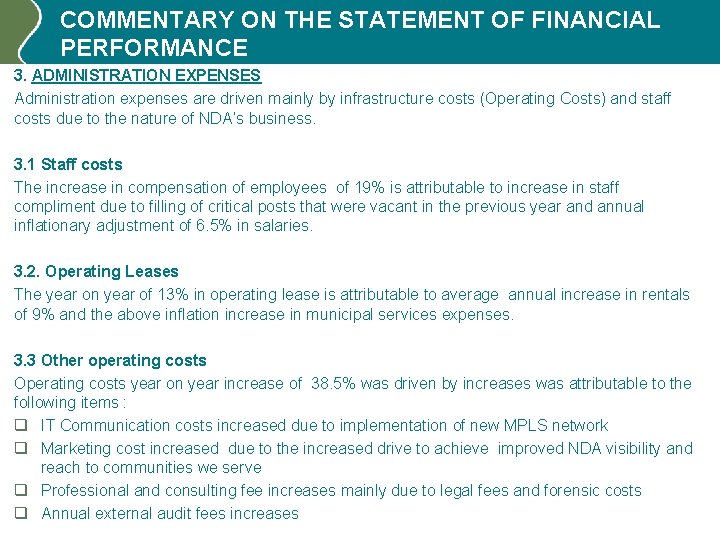 COMMENTARY ON THE STATEMENT OF FINANCIAL PERFORMANCE

3. ADMINISTRATION EXPENSES
Administration expenses are driven mainly by infrastructure costs (Operating Costs) and staff costs due to the nature of NDA's business.

3.1 Staff costs
The increase in compensation of employees of 19% is attributable to increase in staff compliment due to filling of critical posts that were vacant in the previous year and annual inflationary adjustment of 6.5% in salaries.

3.2. Operating Leases
The year on year of 13% in operating lease is attributable to average annual increase in rentals of 9% and the above inflation increase in municipal services expenses.

3.3 Other operating costs
Operating costs year on year increase of 38.5% was driven by increases was attributable to the following items :
❑ IT Communication costs increased due to implementation of new MPLS network
❑ Marketing cost increased due to the increased drive to achieve improved NDA visibility and reach to communities we serve
❑ Professional and consulting fee increases mainly due to legal fees and forensic costs
❑ Annual external audit fees increases